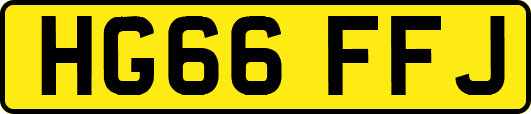 HG66 FFJ